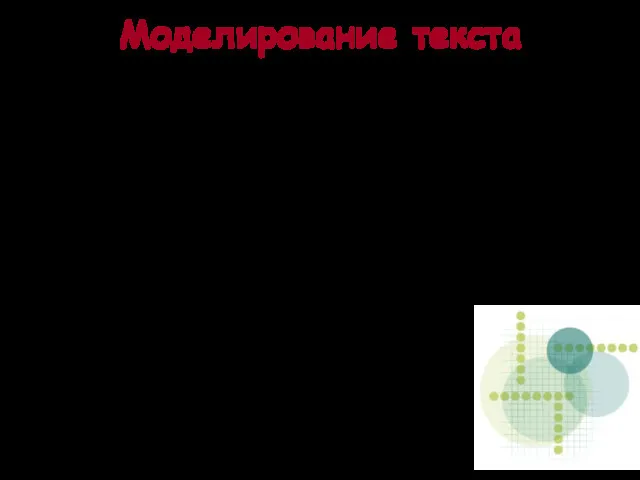 Моделирование текста